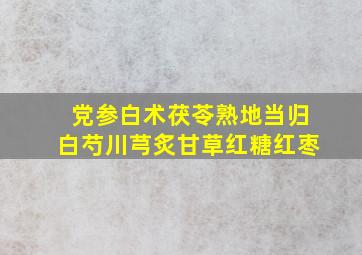 党参白术茯苓熟地当归
白芍川芎炙甘草红糖红枣